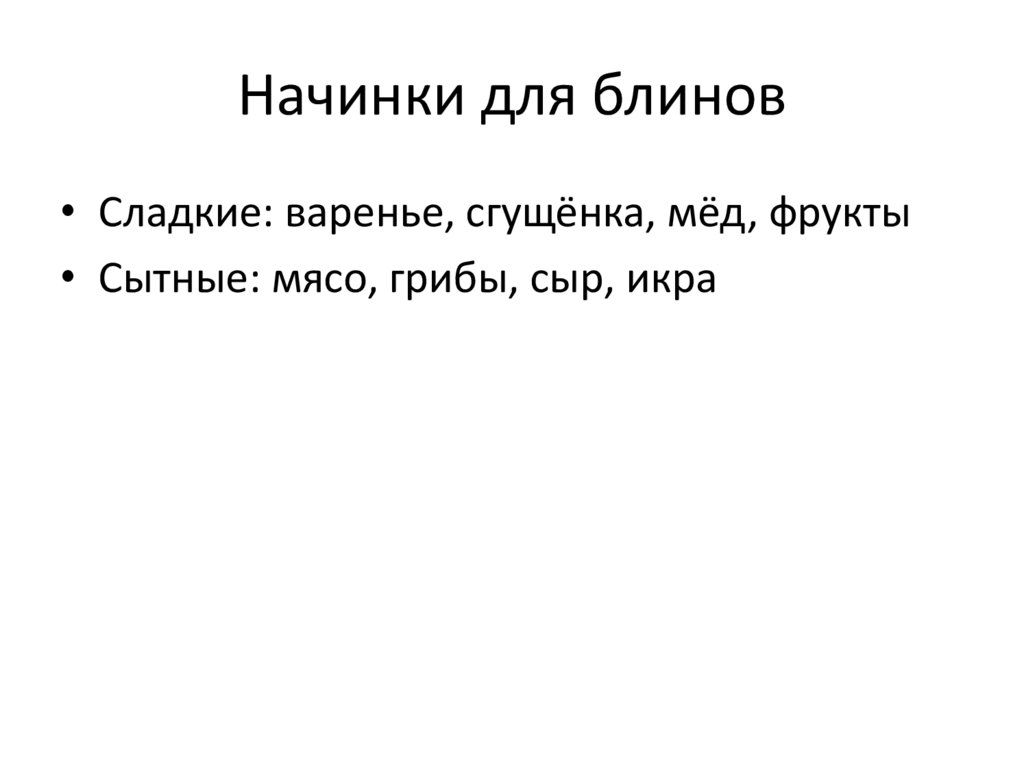 Начинки для блинов

• Сладкие: варенье, сгущёнка, мёд, фрукты
• Сытные: мясо, грибы, сыр, икра